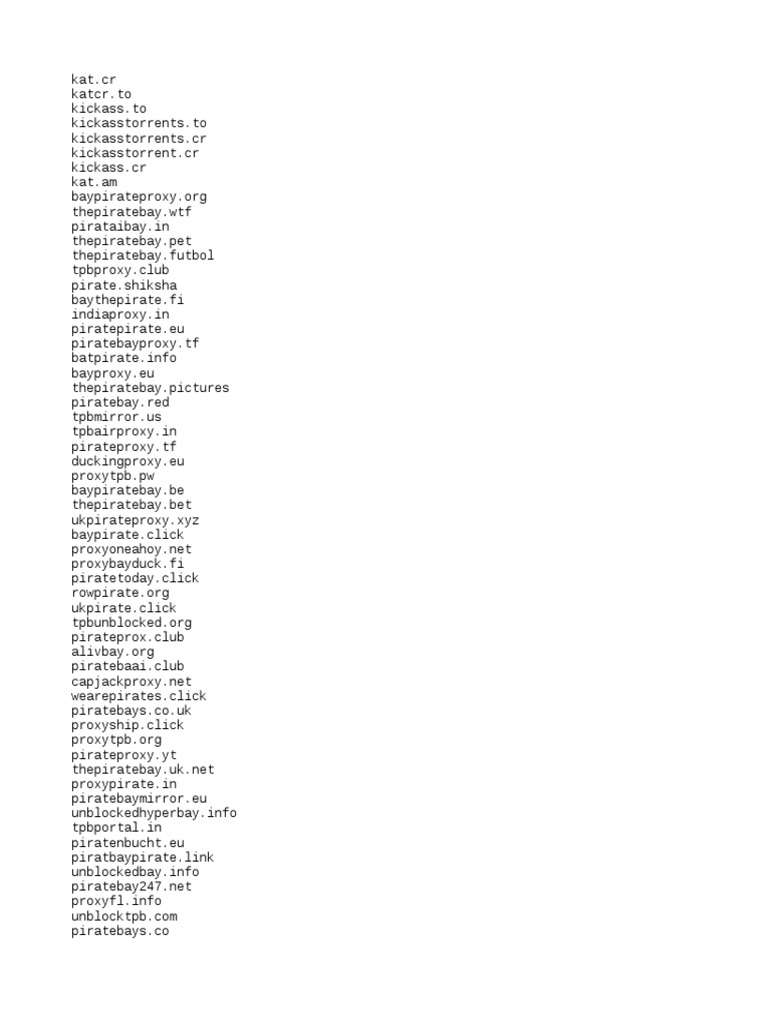 kat.cr
katcr.to
kickass.to
kickasstorrents.to
kickasstorrents.cr
kickasstorrent.cr
kickass.cr
kat.am
baypirateproxy.org
thepiratebay.wtf
pirataibay.in
thepiratebay.pet
thepiratebay.futbol
tpbproxy.club
pirate.shiksha
baythepirate.fi
indiaproxy.in
piratepirate.eu
piratebayproxy.tf
batpirate.info
bayproxy.eu
thepiratebay.pictures
piratebay.red
tpbmirror.us
tpbairproxy.in
pirateproxy.tf
duckingproxy.eu
proxytpb.pw
baypiratebay.be
thepiratebay.bet
ukpirateproxy.xyz
baypirate.click
proxyoneahoy.net
proxybayduck.fi
piratetoday.click
rowpirate.org
ukpirate.click
tpbunblocked.org
pirateprox.club
alivbay.org
piratebaai.club
capjackproxy.net
wearepirates.click
piratebays.co.uk
proxyship.click
proxytpb.org
pirateproxy.yt
thepiratebay.uk.net
proxypirate.in
piratebaymirror.eu
unblockedhyperbay.info
tpbportal.in
piratenbucht.eu
piratbaypirate.link
unblockedbay.info
piratebay247.net
proxyfl.info
unblocktpb.com
piratebays.co